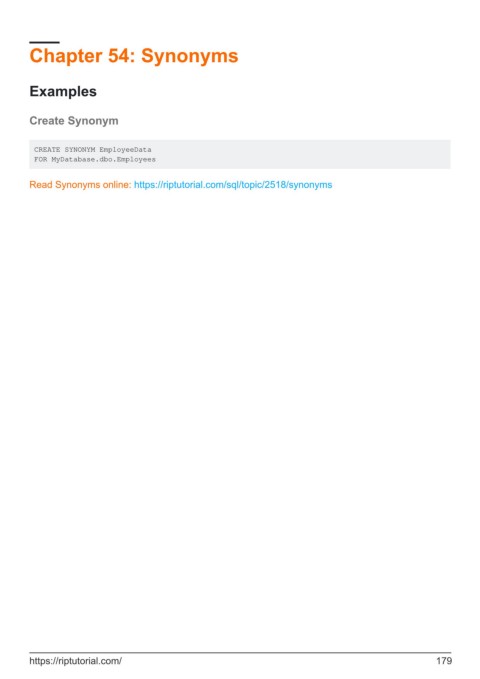 Chapter 54: Synonyms

Examples

Create Synonym

CREATE SYNONYM EmployeeData
FOR MyDatabase.dbo.Employees

Read Synonyms online: https://riptutorial.com/sql/topic/2518/synonyms

https://riptutorial.com/ 179